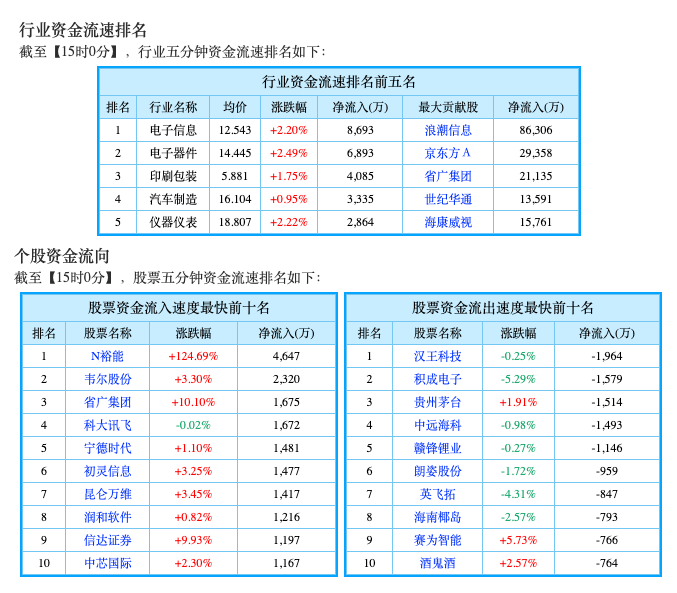 行业资金流速排名

截至【15时0分】，行业五分钟资金流速排名如下：

行业资金流速排名前五名

| 排名 | 行业名称 | 均价 | 涨跌幅 | 净流入(万) | 最大贡献股 | 净流入(万) |
|---|---|---|---|---|---|---|
| 1 | 电子信息 | 12.543 | +2.20% | 8,693 | 浪潮信息 | 86,306 |
| 2 | 电子器件 | 14.445 | +2.49% | 6,893 | 京东方A | 29,358 |
| 3 | 印刷包装 | 5.881 | +1.75% | 4,085 | 省广集团 | 21,135 |
| 4 | 汽车制造 | 16.104 | +0.95% | 3,335 | 世纪华通 | 13,591 |
| 5 | 仪器仪表 | 18.807 | +2.22% | 2,864 | 海康威视 | 15,761 |

个股资金流向

截至【15时0分】，股票五分钟资金流速排名如下：

股票资金流入速度最快前十名

| 排名 | 股票名称 | 涨跌幅 | 净流入(万) |
|---|---|---|---|
| 1 | N裕能 | +124.69% | 4,647 |
| 2 | 韦尔股份 | +3.30% | 2,320 |
| 3 | 省广集团 | +10.10% | 1,675 |
| 4 | 科大讯飞 | -0.02% | 1,672 |
| 5 | 宁德时代 | +1.10% | 1,481 |
| 6 | 初灵信息 | +3.25% | 1,477 |
| 7 | 昆仑万维 | +3.45% | 1,417 |
| 8 | 润和软件 | +0.82% | 1,216 |
| 9 | 信达证券 | +9.93% | 1,197 |
| 10 | 中芯国际 | +2.30% | 1,167 |

股票资金流出速度最快前十名

| 排名 | 股票名称 | 涨跌幅 | 净流入(万) |
|---|---|---|---|
| 1 | 汉王科技 | -0.25% | -1,964 |
| 2 | 积成电子 | -5.29% | -1,579 |
| 3 | 贵州茅台 | +1.91% | -1,514 |
| 4 | 中远海科 | -0.98% | -1,493 |
| 5 | 赣锋锂业 | -0.27% | -1,146 |
| 6 | 朗姿股份 | -1.72% | -959 |
| 7 | 英飞拓 | -4.31% | -847 |
| 8 | 海南椰岛 | -2.57% | -793 |
| 9 | 赛为智能 | +5.73% | -766 |
| 10 | 酒鬼酒 | +2.57% | -764 |